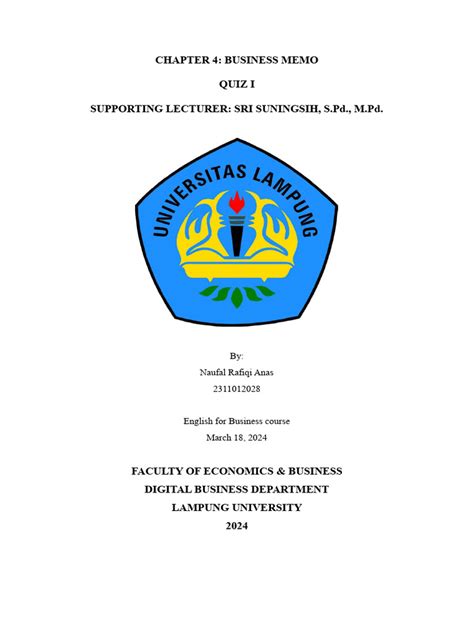 CHAPTER 4: BUSINESS MEMO

QUIZ I

SUPPORTING LECTURER: SRI SUNINGSIH, S.Pd., M.Pd.

UNIVERSITAS LAMPUNG

By:
Naufal Rafiqi Anas
2311012028

English for Business course
March 18, 2024

FACULTY OF ECONOMICS & BUSINESS
DIGITAL BUSINESS DEPARTMENT
LAMPUNG UNIVERSITY
2024